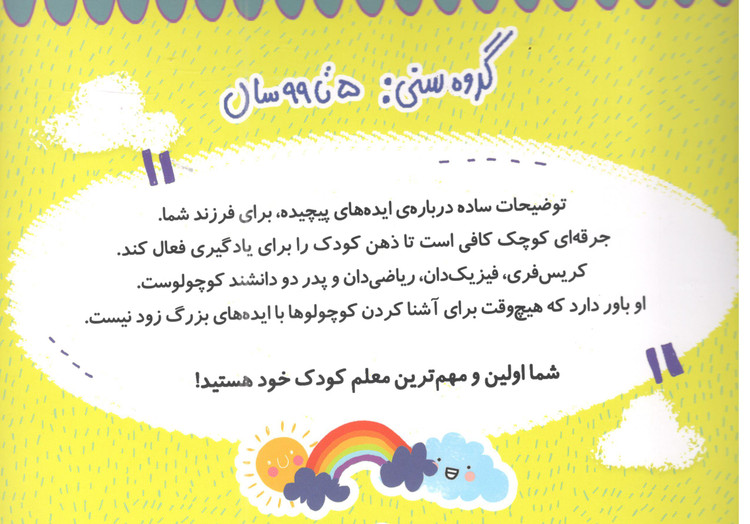 گروه سنی: ۵ تا ۹۹ سال

توضیحات ساده درباره‌ی ایده‌های پیچیده، برای فرزند شما.
جرقه‌ای کوچک کافی است تا ذهن کودک را برای یادگیری فعال کند.
کریس‌فری، فیزیک‌دان، ریاضی‌دان و پدر دو دانشند کوچولوست.
او باور دارد که هیچ‌وقت برای آشنا کردن کوچولوها با ایده‌های بزرگ زود نیست.

شما اولین و مهم‌ترین معلم کودک خود هستید!